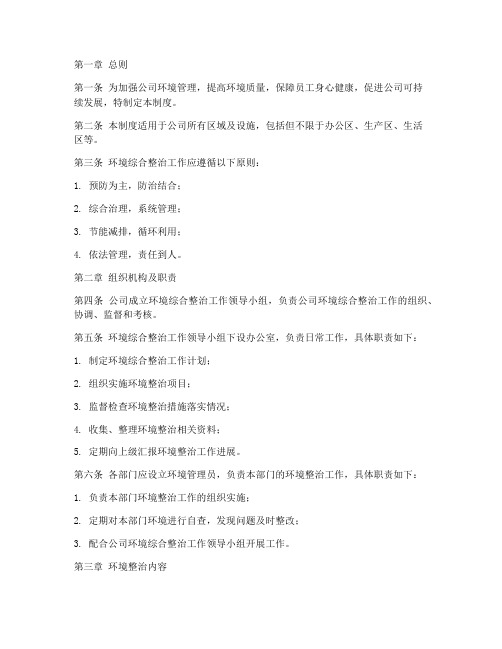 第一章 总则

第一条 为加强公司环境管理，提高环境质量，保障员工身心健康，促进公司可持续发展，特制定本制度。

第二条 本制度适用于公司所有区域及设施，包括但不限于办公区、生产区、生活区等。

第三条 环境综合整治工作应遵循以下原则：

1. 预防为主，防治结合；

2. 综合治理，系统管理；

3. 节能减排，循环利用；

4. 依法管理，责任到人。

第二章 组织机构及职责

第四条 公司成立环境综合整治工作领导小组，负责公司环境综合整治工作的组织、协调、监督和考核。

第五条 环境综合整治工作领导小组下设办公室，负责日常工作，具体职责如下：

1. 制定环境综合整治工作计划；

2. 组织实施环境整治项目；

3. 监督检查环境整治措施落实情况；

4. 收集、整理环境整治相关资料；

5. 定期向上级汇报环境整治工作进展。

第六条 各部门应设立环境管理员，负责本部门的环境整治工作，具体职责如下：

1. 负责本部门环境整治工作的组织实施；

2. 定期对本部门环境进行自查，发现问题及时整改；

3. 配合公司环境综合整治工作领导小组开展工作。

第三章 环境整治内容